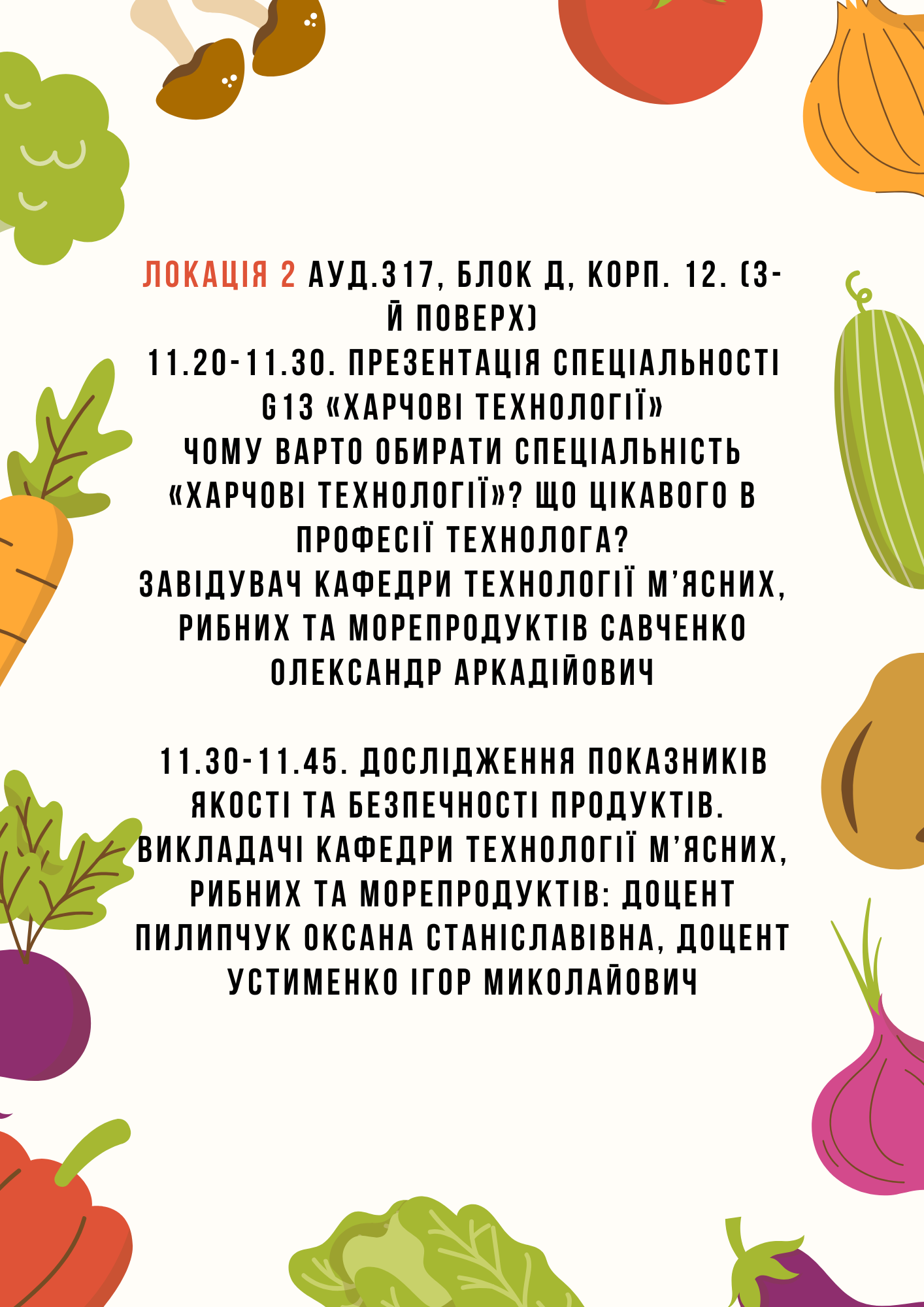 ЛОКАЦІЯ 2 АУД.317, БЛОК Д, КОРП. 12. (3-Й ПОВЕРХ)
11.20-11.30. ПРЕЗЕНТАЦІЯ СПЕЦІАЛЬНОСТІ G13 «ХАРЧОВІ ТЕХНОЛОГІЇ»
ЧОМУ ВАРТО ОБИРАТИ СПЕЦІАЛЬНІСТЬ «ХАРЧОВІ ТЕХНОЛОГІЇ»? ЩО ЦІКАВОГО В ПРОФЕСІЇ ТЕХНОЛОГА?
ЗАВІДУВАЧ КАФЕДРИ ТЕХНОЛОГІЇ М'ЯСНИХ, РИБНИХ ТА МОРЕПРОДУКТІВ САВЧЕНКО ОЛЕКСАНДР АРКАДІЙОВИЧ

11.30-11.45. ДОСЛІДЖЕННЯ ПОКАЗНИКІВ ЯКОСТІ ТА БЕЗПЕЧНОСТІ ПРОДУКТІВ.
ВИКЛАДАЧІ КАФЕДРИ ТЕХНОЛОГІЇ М'ЯСНИХ, РИБНИХ ТА МОРЕПРОДУКТІВ: ДОЦЕНТ ПИЛИПЧУК ОКСАНА СТАНІСЛАВІВНА, ДОЦЕНТ УСТИМЕНКО ІГОР МИКОЛАЙОВИЧ